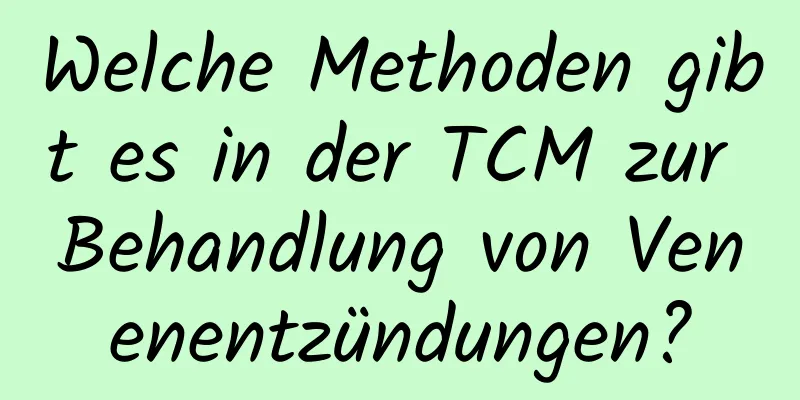 Welche Methoden gibt es in der TCM zur Behandlung von Venenentzündungen?